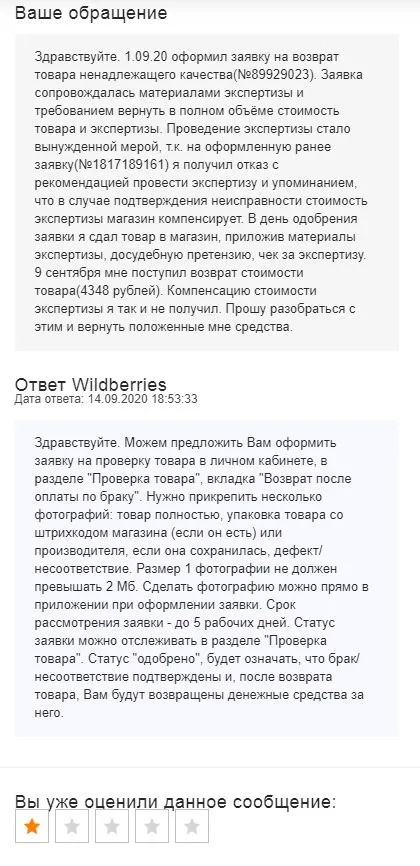 Ваше обращение

Здравствуйте. 1.09.20 оформил заявку на возврат товара ненадлежащего качества(№89929023). Заявка сопровождалась материалами экспертизы и требованием вернуть в полном объёме стоимость товара и экспертизы. Проведение экспертизы стало вынужденной мерой, т.к. на оформленную ранее заявку(№1817189161) я получил отказ с рекомендацией провести экспертизу и упоминанием, что в случае подтверждения неисправности стоимость экспертизы магазин компенсирует. В день одобрения заявки я сдал товар в магазин, приложив материалы экспертизы, досудебную претензию, чек за экспертизу. 9 сентября мне поступил возврат стоимости товара(4348 рублей). Компенсацию стоимости экспертизы я так и не получил. Прошу разобраться с этим и вернуть положенные мне средства.

Ответ Wildberries
Дата ответа: 14.09.2020 18:53:33

Здравствуйте. Можем предложить Вам оформить заявку на проверку товара в личном кабинете, в разделе "Проверка товара", вкладка "Возврат после оплаты по браку". Нужно прикрепить несколько фотографий: товар полностью, упаковка товара со штрихкодом магазина (если он есть) или производителя, если она сохранилась, дефект/несоответствие. Размер 1 фотографии не должен превышать 2 Мб. Сделать фотографию можно прямо в приложении при оформлении заявки. Срок рассмотрения заявки - до 5 рабочих дней. Статус заявки можно отслеживать в разделе "Проверка товара". Статус "одобрено", будет означать, что брак/несоответствие подтверждены и, после возврата товара, Вам будут возвращены денежные средства за него.

Вы уже оценили данное сообщение: